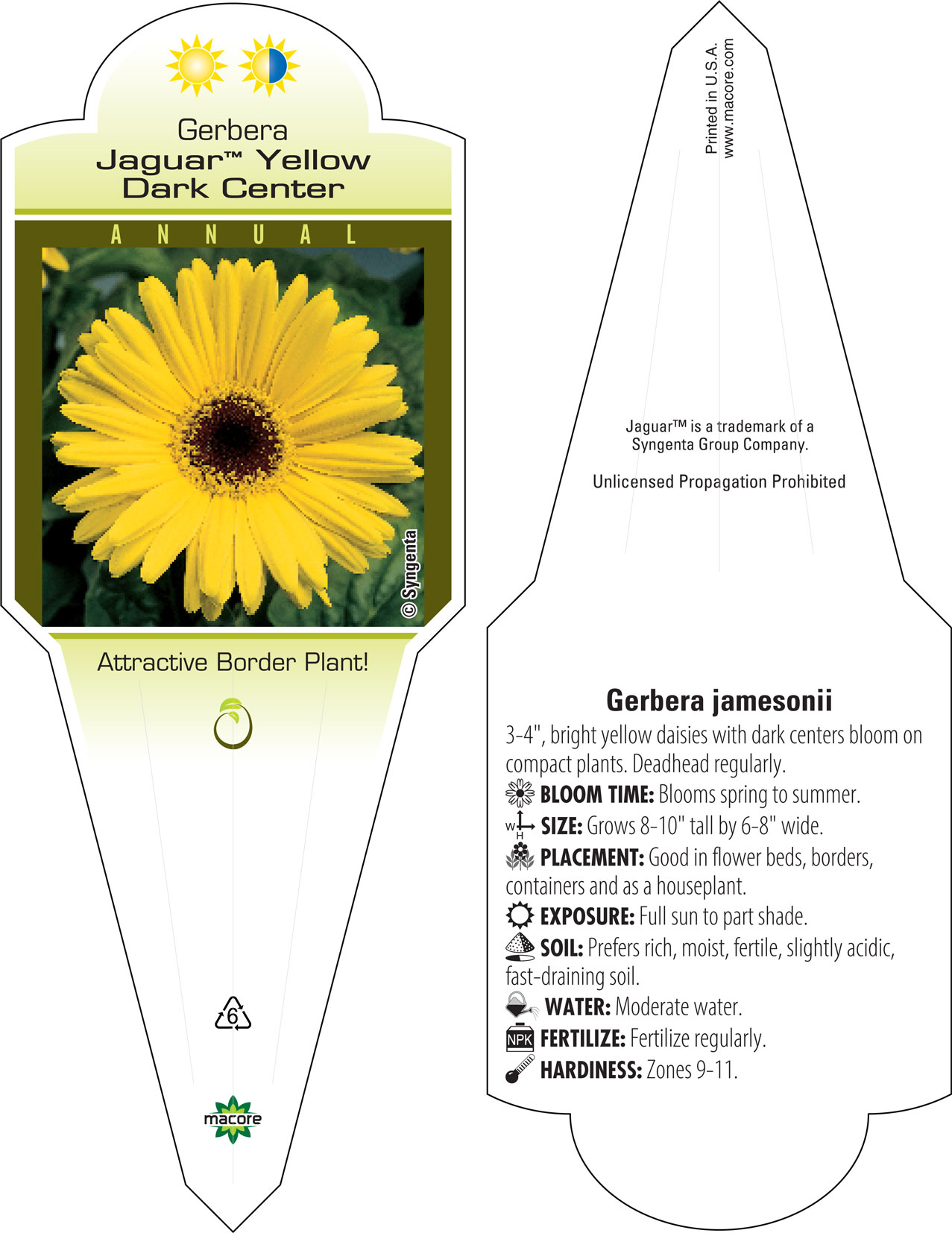 Gerbera
Jaguar™ Yellow Dark Center

ANNUAL

© Syngenta

Attractive Border Plant!

6

macore

Printed in U.S.A.
www.macore.com

Jaguar™ is a trademark of a Syngenta Group Company.

Unlicensed Propagation Prohibited

Gerbera jamesonii

3-4", bright yellow daisies with dark centers bloom on compact plants. Deadhead regularly.

BLOOM TIME: Blooms spring to summer.

W H SIZE: Grows 8-10" tall by 6-8" wide.

PLACEMENT: Good in flower beds, borders, containers and as a houseplant.

EXPOSURE: Full sun to part shade.

SOIL: Prefers rich, moist, fertile, slightly acidic, fast-draining soil.

WATER: Moderate water.

NPK FERTILIZE: Fertilize regularly.

HARDINESS: Zones 9-11.